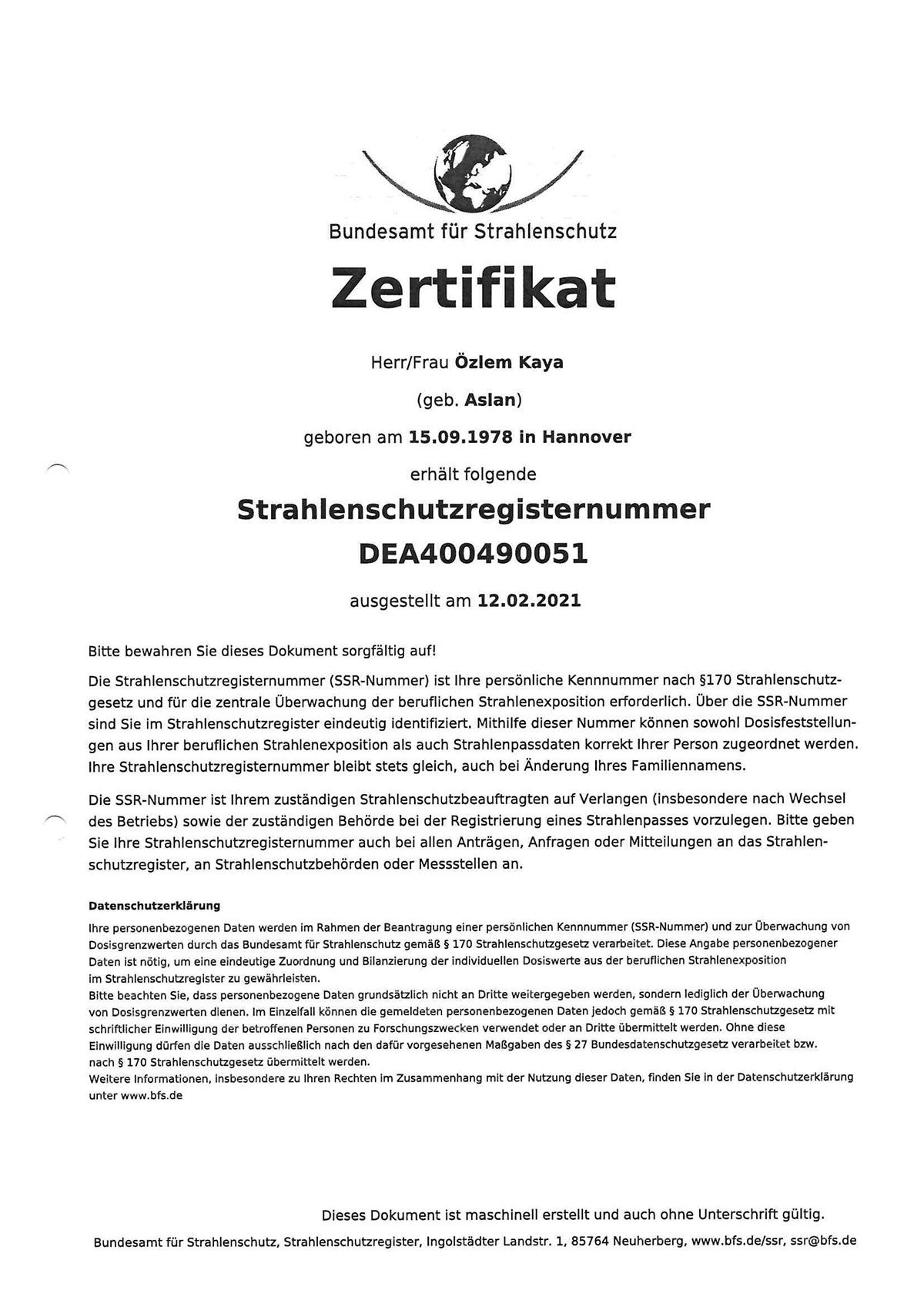 Bundesamt für Strahlenschutz

Zertifikat

Herr/Frau Özlem Kaya

(geb. Aslan)

geboren am 15.09.1978 in Hannover

erhält folgende

Strahlenschutzregisternummer

DEA400490051

ausgestellt am 12.02.2021

Bitte bewahren Sie dieses Dokument sorgfältig auf!

Die Strahlenschutzregisternummer (SSR-Nummer) ist Ihre persönliche Kennnummer nach §170 Strahlenschutzgesetz und für die zentrale Überwachung der beruflichen Strahlenexposition erforderlich. Über die SSR-Nummer sind Sie im Strahlenschutzregister eindeutig identifiziert. Mithilfe dieser Nummer können sowohl Dosisfeststellungen aus Ihrer beruflichen Strahlenexposition als auch Strahlenpassdaten korrekt Ihrer Person zugeordnet werden. Ihre Strahlenschutzregisternummer bleibt stets gleich, auch bei Änderung Ihres Familiennamens.

Die SSR-Nummer ist Ihrem zuständigen Strahlenschutzbeauftragten auf Verlangen (insbesondere nach Wechsel des Betriebs) sowie der zuständigen Behörde bei der Registrierung eines Strahlenpasses vorzulegen. Bitte geben Sie Ihre Strahlenschutzregisternummer auch bei allen Anträgen, Anfragen oder Mitteilungen an das Strahlenschutzregister, an Strahlenschutzbehörden oder Messstellen an.

Datenschutzerklärung

Ihre personenbezogenen Daten werden im Rahmen der Beantragung einer persönlichen Kennnummer (SSR-Nummer) und zur Überwachung von Dosisgrenzwerten durch das Bundesamt für Strahlenschutz gemäß § 170 Strahlenschutzgesetz verarbeitet. Diese Angabe personenbezogener Daten ist nötig, um eine eindeutige Zuordnung und Bilanzierung der individuellen Dosiswerte aus der beruflichen Strahlenexposition im Strahlenschutzregister zu gewährleisten.
Bitte beachten Sie, dass personenbezogene Daten grundsätzlich nicht an Dritte weitergegeben werden, sondern lediglich der Überwachung von Dosisgrenzwerten dienen. Im Einzelfall können die gemeldeten personenbezogenen Daten jedoch gemäß § 170 Strahlenschutzgesetz mit schriftlicher Einwilligung der betroffenen Personen zu Forschungszwecken verwendet oder an Dritte übermittelt werden. Ohne diese Einwilligung dürfen die Daten ausschließlich nach den dafür vorgesehenen Maßgaben des § 27 Bundesdatenschutzgesetz verarbeitet bzw. nach § 170 Strahlenschutzgesetz übermittelt werden.
Weitere Informationen, insbesondere zu Ihren Rechten im Zusammenhang mit der Nutzung dieser Daten, finden Sie in der Datenschutzerklärung unter www.bfs.de

Dieses Dokument ist maschinell erstellt und auch ohne Unterschrift gültig.

Bundesamt für Strahlenschutz, Strahlenschutzregister, Ingolstädter Landstr. 1, 85764 Neuherberg, www.bfs.de/ssr, ssr@bfs.de